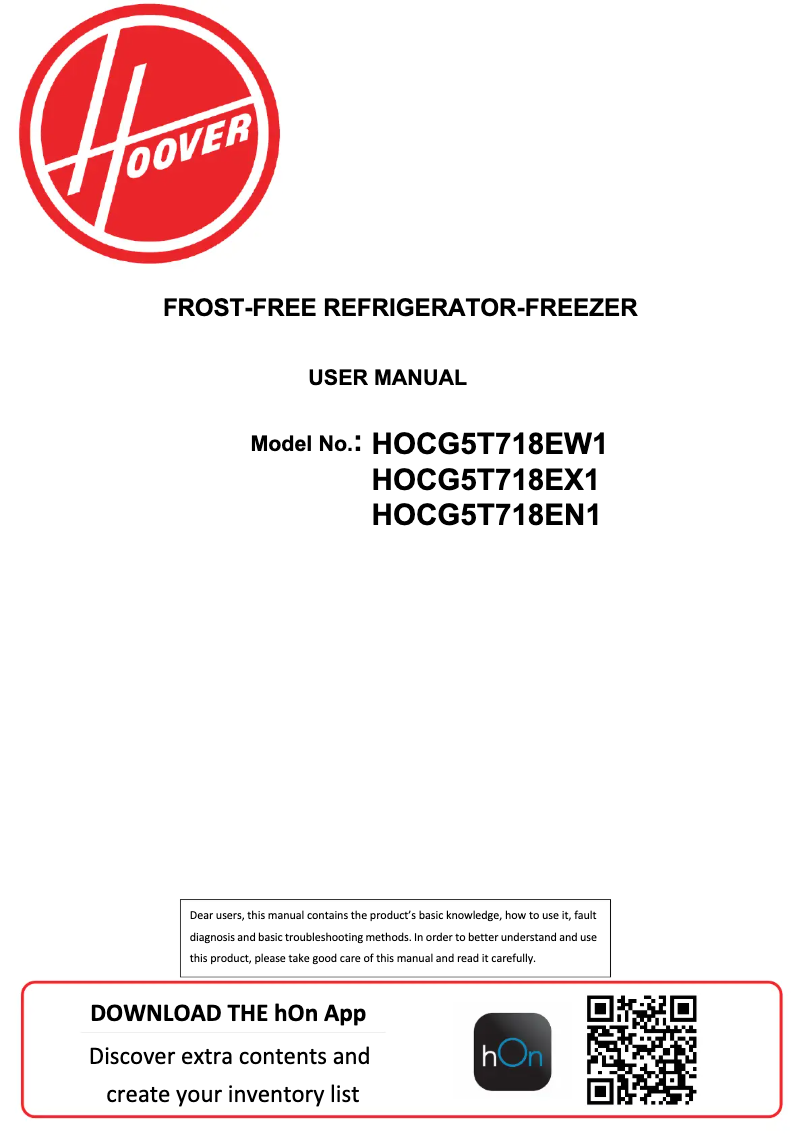 HOOVER

FROST-FREE REFRIGERATOR-FREEZER

USER MANUAL

Model No.: HOCG5T718EW1
HOCG5T718EX1
HOCG5T718EN1

Dear users, this manual contains the product's basic knowledge, how to use it, fault diagnosis and basic troubleshooting methods. In order to better understand and use this product, please take good care of this manual and read it carefully.

DOWNLOAD THE hOn App

Discover extra contents and create your inventory list

hOn